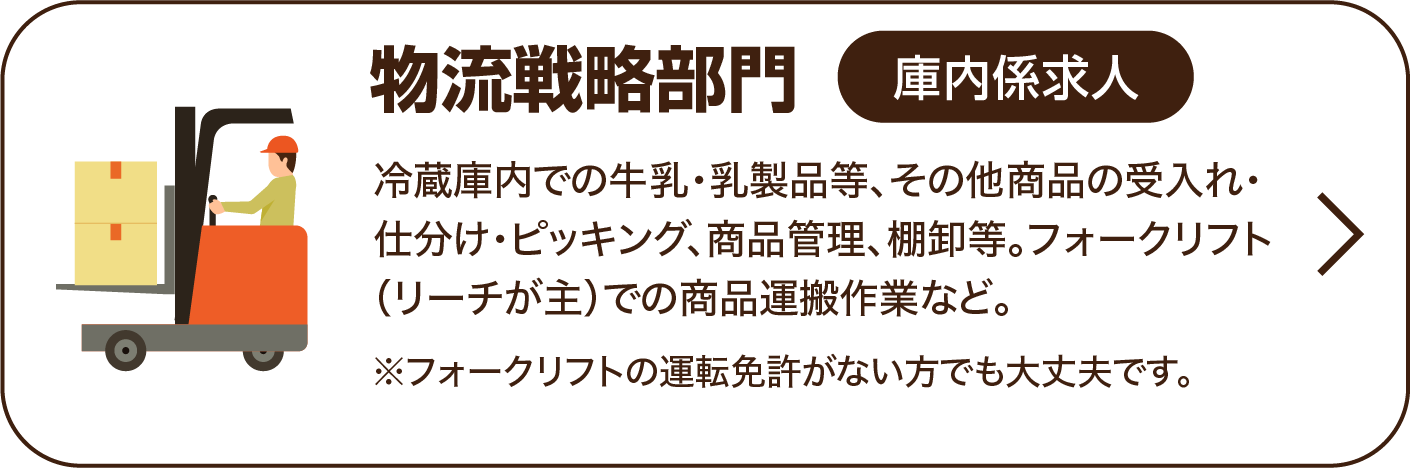 物流戦略部門

庫内係求人

冷蔵庫内での牛乳・乳製品等、その他商品の受入れ・仕分け・ピッキング、商品管理、棚卸等。フォークリフト（リーチが主）での商品運搬作業など。

※フォークリフトの運転免許がない方でも大丈夫です。